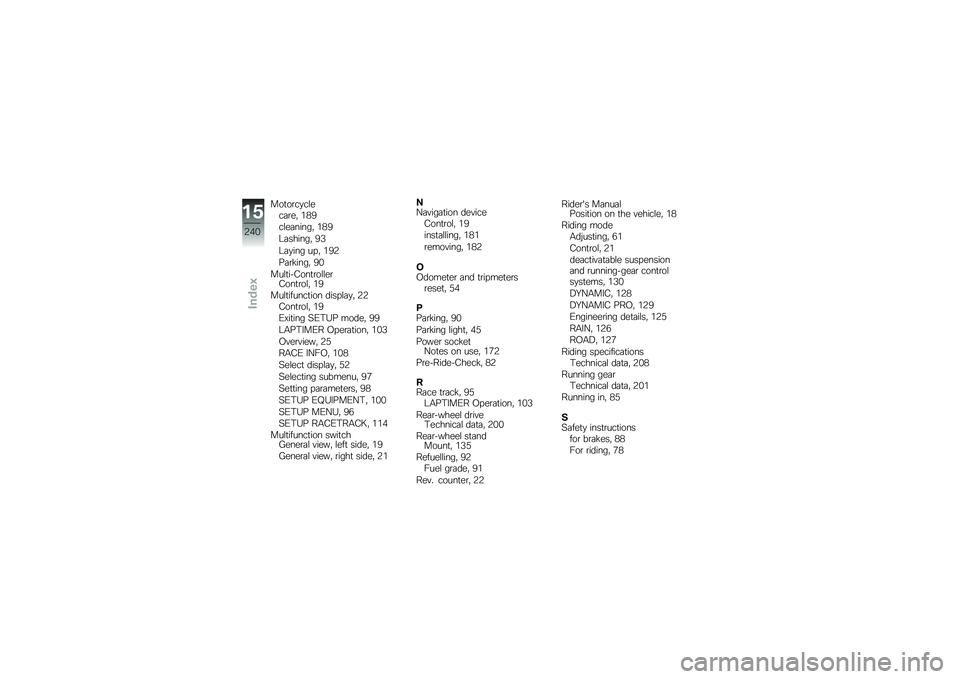 15
240
Index

Motorcycle
care, 189
cleaning, 189
Lashing, 93
Laying up, 192
Parking, 90
Multi-Controller
Control, 19
Multifunction display, 22
Control, 19
Exiting SETUP mode, 99
LAPTIMER Operation, 103
Overview, 25
RACE INFO, 108
Select display, 52
Selecting submenu, 97
Setting parameters, 98
SETUP EQUIPMENT, 100
SETUP MENU, 96
SETUP RACETRACK, 114
Multifunction switch
General view, left side, 19
General view, right side, 21

N
Navigation device
Control, 19
installing, 181
removing, 182

O
Odometer and tripmeters
reset, 54

P
Parking, 90
Parking light, 45
Power socket
Notes on use, 172
Pre-Ride-Check, 82

R
Race track, 95
LAPTIMER Operation, 103
Rear-wheel drive
Technical data, 200
Rear-wheel stand
Mount, 135
Refuelling, 92
Fuel grade, 91
Rev. counter, 22

Rider's Manual
Position on the vehicle, 18
Riding mode
Adjusting, 61
Control, 21
deactivatable suspension and running-gear control systems, 130
DYNAMIC, 128
DYNAMIC PRO, 129
Engineering details, 125
RAIN, 126
ROAD, 127
Riding specifications
Technical data, 208
Running gear
Technical data, 201
Running in, 85

S
Safety instructions
for brakes, 88
For riding, 78

carmanualsonline.info